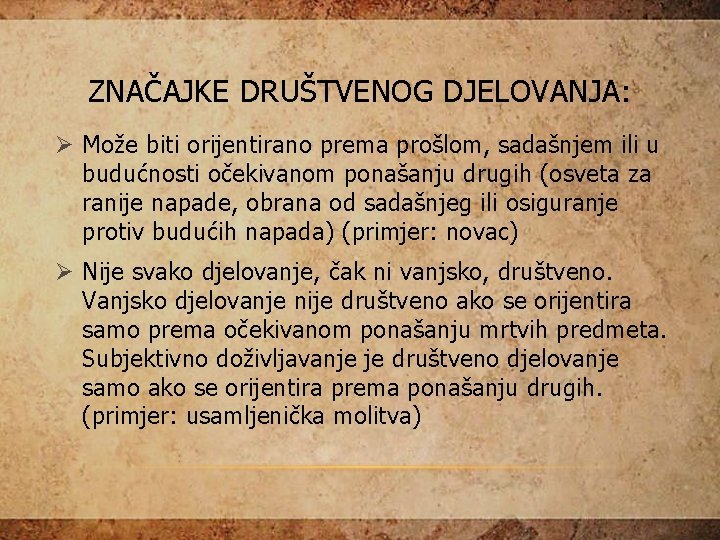 ZNAČAJKE DRUŠTVENOG DJELOVANJA:

➢ Može biti orijentirano prema prošlom, sadašnjem ili u budućnosti očekivanom ponašanju drugih (osveta za ranije napade, obrana od sadašnjeg ili osiguranje protiv budućih napada) (primjer: novac)

➢ Nije svako djelovanje, čak ni vanjsko, društveno. Vanjsko djelovanje nije društveno ako se orijentira samo prema očekivanom ponašanju mrtvih predmeta. Subjektivno doživljavanje je društveno djelovanje samo ako se orijentira prema ponašanju drugih. (primjer: usamljenička molitva)